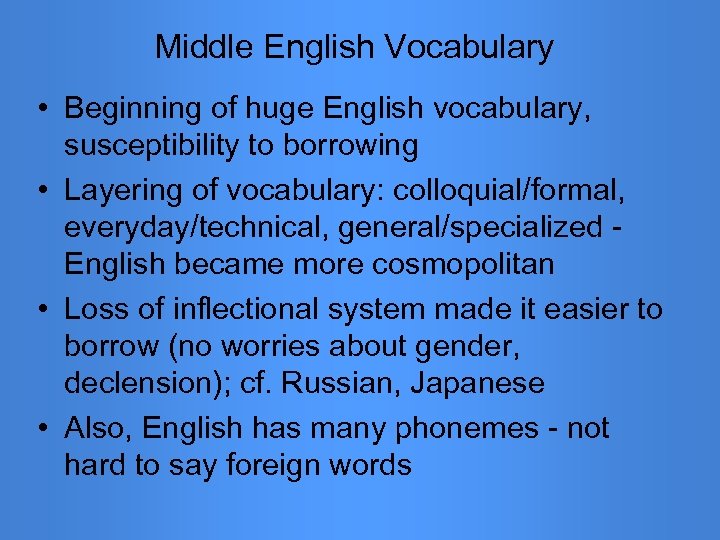 Middle English Vocabulary

• Beginning of huge English vocabulary, susceptibility to borrowing

• Layering of vocabulary: colloquial/formal, everyday/technical, general/specialized - English became more cosmopolitan

• Loss of inflectional system made it easier to borrow (no worries about gender, declension); cf. Russian, Japanese

• Also, English has many phonemes - not hard to say foreign words